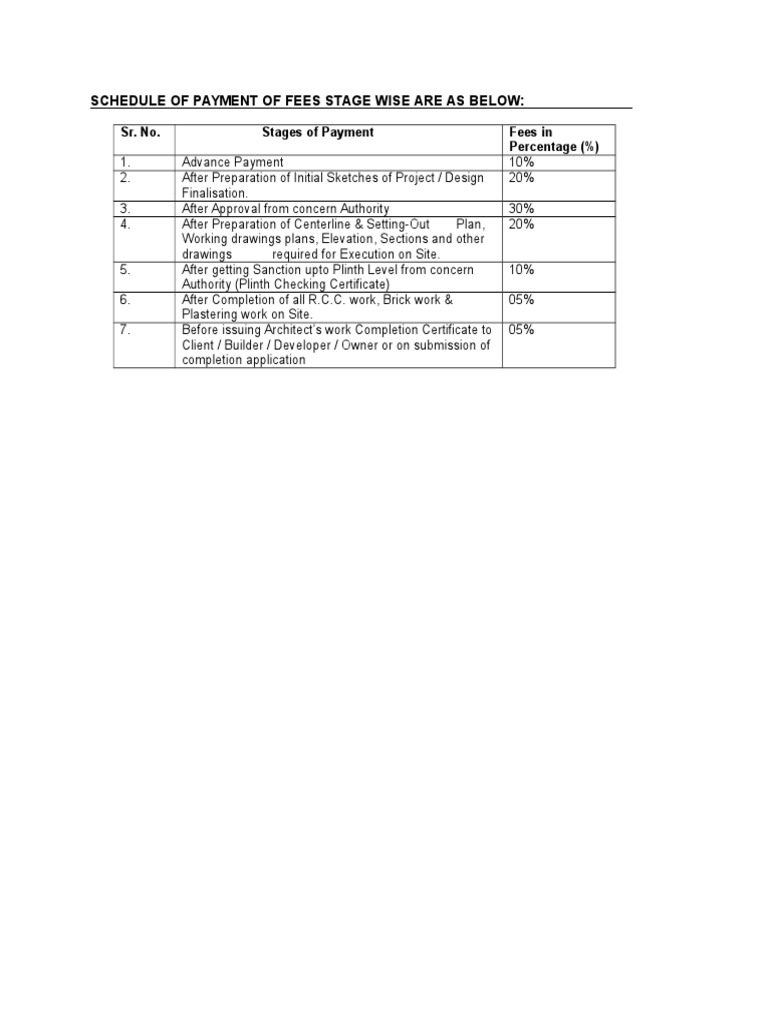 SCHEDULE OF PAYMENT OF FEES STAGE WISE ARE AS BELOW:

| Sr. No. | Stages of Payment | Fees in Percentage (%) |
|---|---|---|
| 1. | Advance Payment | 10% |
| 2. | After Preparation of Initial Sketches of Project / Design Finalisation. | 20% |
| 3. | After Approval from concern Authority | 30% |
| 4. | After Preparation of Centerline & Setting-Out Plan, Working drawings plans, Elevation, Sections and other drawings required for Execution on Site. | 20% |
| 5. | After getting Sanction upto Plinth Level from concern Authority (Plinth Checking Certificate) | 10% |
| 6. | After Completion of all R.C.C. work, Brick work & Plastering work on Site. | 05% |
| 7. | Before issuing Architect's work Completion Certificate to Client / Builder / Developer / Owner or on submission of completion application | 05% |